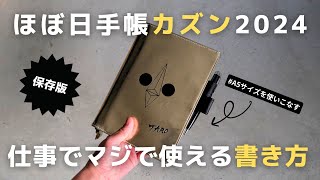 ほぼ日手帳カズン2024

保存版

#A5サイズを使いこなす

TARO

仕事でマジで使える書き方